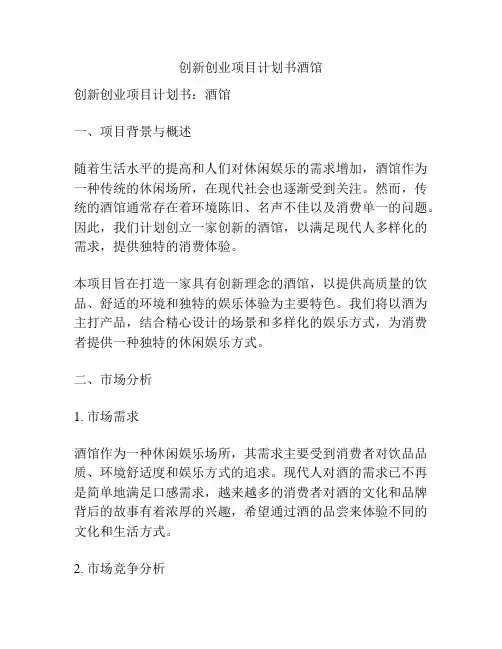 创新创业项目计划书酒馆

创新创业项目计划书：酒馆

一、项目背景与概述

随着生活水平的提高和人们对休闲娱乐的需求增加，酒馆作为一种传统的休闲场所，在现代社会也逐渐受到关注。然而，传统的酒馆通常存在着环境陈旧、名声不佳以及消费单一的问题。因此，我们计划创立一家创新的酒馆，以满足现代人多样化的需求，提供独特的消费体验。

本项目旨在打造一家具有创新理念的酒馆，以提供高质量的饮品、舒适的环境和独特的娱乐体验为主要特色。我们将以酒为主打产品，结合精心设计的场景和多样化的娱乐方式，为消费者提供一种独特的休闲娱乐方式。

二、市场分析

1. 市场需求

酒馆作为一种休闲娱乐场所，其需求主要受到消费者对饮品品质、环境舒适度和娱乐方式的追求。现代人对酒的需求已不再是简单地满足口感需求，越来越多的消费者对酒的文化和品牌背后的故事有着浓厚的兴趣，希望通过酒的品尝来体验不同的文化和生活方式。

2. 市场竞争分析